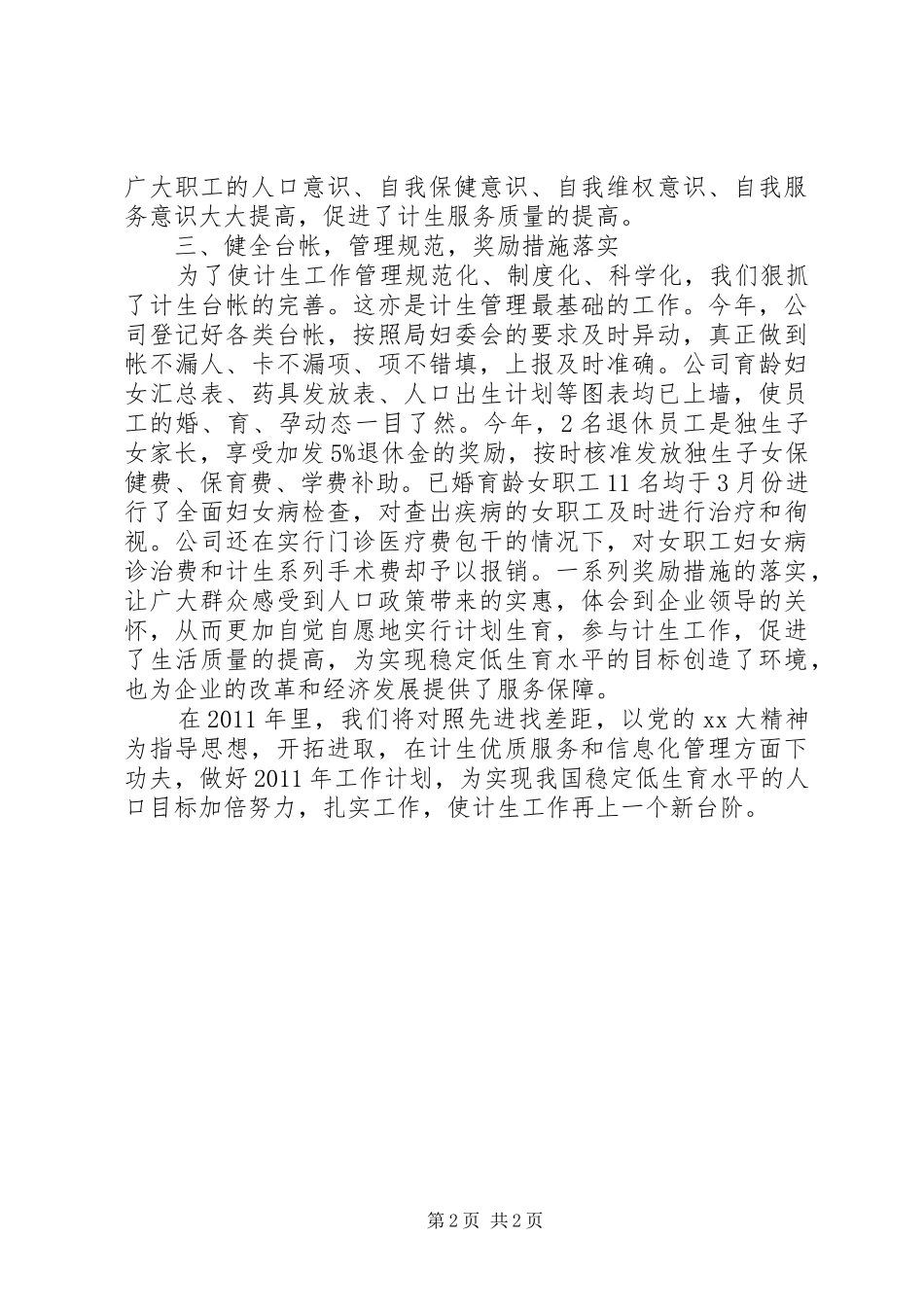 广大职工的人口意识、自我保健意识、自我维权意识、自我服务意识大大提高，促进了计生服务质量的提高。

三、健全台帐，管理规范，奖励措施落实

为了使计生工作管理规范化、制度化、科学化，我们狠抓了计生台帐的完善。这亦是计生管理最基础的工作。今年，公司登记好各类台帐，按照局妇委会的要求及时异动，真正做到帐不漏人、卡不漏项、项不错填，上报及时准确。公司育龄妇女汇总表、药具发放表、人口出生计划等图表均已上墙，使员工的婚、育、孕动态一目了然。今年，2名退休员工是独生子女家长，享受加发5%退休金的奖励，按时核准发放独生子女保健费、保育费、学费补助。已婚育龄女职工11名均于3月份进行了全面妇女病检查，对查出疾病的女职工及时进行治疗和徇视。公司还在实行门诊医疗费包干的情况下，对女职工妇女病诊治费和计生系列手术费却予以报销。一系列奖励措施的落实，让广大群众感受到人口政策带来的实惠，体会到企业领导的关怀，从而更加自觉自愿地实行计划生育，参与计生工作，促进了生活质量的提高，为实现稳定低生育水平的目标创造了环境，也为企业的改革和经济发展提供了服务保障。

在2011年里，我们将对照先进找差距，以党的xx大精神为指导思想，开拓进取，在计生优质服务和信息化管理方面下功夫，做好2011年工作计划，为实现我国稳定低生育水平的人口目标加倍努力，扎实工作，使计生工作再上一个新台阶。

第2页 共2页